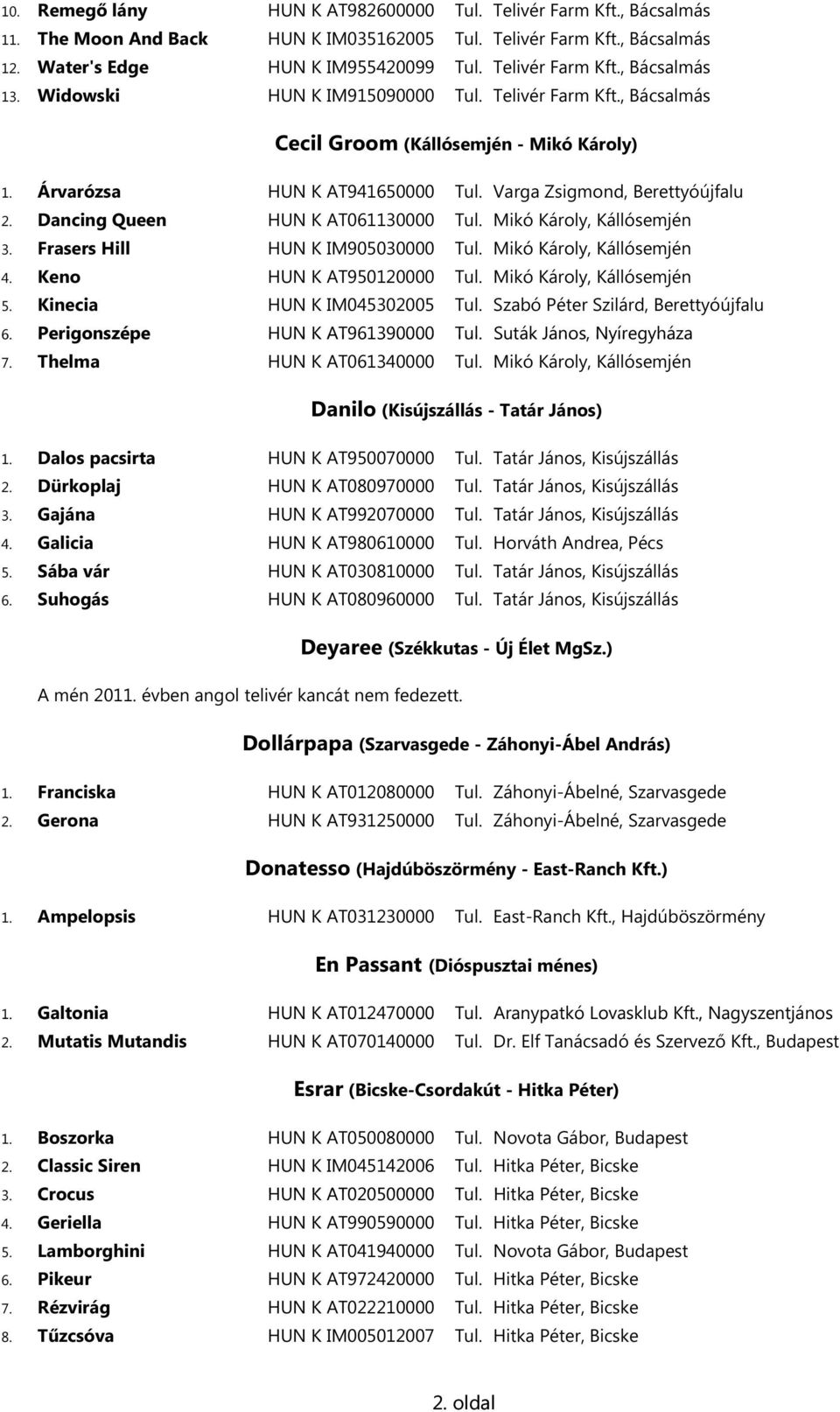 10. Remegő lány HUN K AT982600000 Tul. Telivér Farm Kft., Bácsalmás
11. The Moon And Back HUN K IM035162005 Tul. Telivér Farm Kft., Bácsalmás
12. Water's Edge HUN K IM955420099 Tul. Telivér Farm Kft., Bácsalmás
13. Widowski HUN K IM915090000 Tul. Telivér Farm Kft., Bácsalmás

Cecil Groom (Kállósemjén - Mikó Károly)

1. Árvarózsa HUN K AT941650000 Tul. Varga Zsigmond, Berettyóújfalu
2. Dancing Queen HUN K AT061130000 Tul. Mikó Károly, Kállósemjén
3. Frasers Hill HUN K IM905030000 Tul. Mikó Károly, Kállósemjén
4. Keno HUN K AT950120000 Tul. Mikó Károly, Kállósemjén
5. Kinecia HUN K IM045302005 Tul. Szabó Péter Szilárd, Berettyóújfalu
6. Perigonszépe HUN K AT961390000 Tul. Suták János, Nyíregyháza
7. Thelma HUN K AT061340000 Tul. Mikó Károly, Kállósemjén

Danilo (Kisújszállás - Tatár János)

1. Dalos pacsirta HUN K AT950070000 Tul. Tatár János, Kisújszállás
2. Dürkoplaj HUN K AT080970000 Tul. Tatár János, Kisújszállás
3. Gajána HUN K AT992070000 Tul. Tatár János, Kisújszállás
4. Galicia HUN K AT980610000 Tul. Horváth Andrea, Pécs
5. Sába vár HUN K AT030810000 Tul. Tatár János, Kisújszállás
6. Suhogás HUN K AT080960000 Tul. Tatár János, Kisújszállás

Deyaree (Székkutas - Új Élet MgSz.)

A mén 2011. évben angol telivér kancát nem fedezett.

Dollárpapa (Szarvasgede - Záhonyi-Ábel András)

1. Franciska HUN K AT012080000 Tul. Záhonyi-Ábelné, Szarvasgede
2. Gerona HUN K AT931250000 Tul. Záhonyi-Ábelné, Szarvasgede

Donatesso (Hajdúböszörmény - East-Ranch Kft.)

1. Ampelopsis HUN K AT031230000 Tul. East-Ranch Kft., Hajdúböszörmény

En Passant (Dióspusztai ménes)

1. Galtonia HUN K AT012470000 Tul. Aranypatkó Lovasklub Kft., Nagyszentjános
2. Mutatis Mutandis HUN K AT070140000 Tul. Dr. Elf Tanácsadó és Szervező Kft., Budapest

Esrar (Bicske-Csordakút - Hitka Péter)

1. Boszorka HUN K AT050080000 Tul. Novota Gábor, Budapest
2. Classic Siren HUN K IM045142006 Tul. Hitka Péter, Bicske
3. Crocus HUN K AT020500000 Tul. Hitka Péter, Bicske
4. Geriella HUN K AT990590000 Tul. Hitka Péter, Bicske
5. Lamborghini HUN K AT041940000 Tul. Novota Gábor, Budapest
6. Pikeur HUN K AT972420000 Tul. Hitka Péter, Bicske
7. Rézvirág HUN K AT022210000 Tul. Hitka Péter, Bicske
8. Tűzcsóva HUN K IM005012007 Tul. Hitka Péter, Bicske

2. oldal